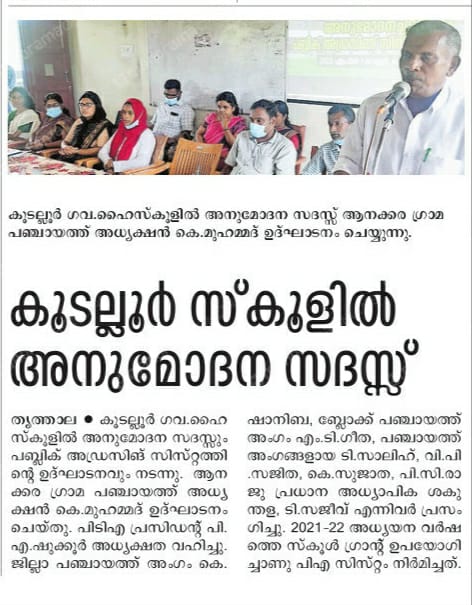 കൂടല്ലൂർ ഗവ.ഹൈസ്കൂളിൽ അനുമോദന സദസ്സ് ആനക്കര ഗ്രാമ പഞ്ചായത്ത് അധ്യക്ഷൻ കെ.മുഹമ്മദ് ഉദ്ഘാടനം ചെയ്യുന്നു.

കൂടല്ലൂർ സ്കൂളിൽ അനുമോദന സദസ്സ്

തൃത്താല ● കൂടല്ലൂർ ഗവ.ഹൈസ്കൂളിൽ അനുമോദന സദസ്സും പബ്ലിക് അഡ്രസിങ് സിസ്റ്റത്തിന്റെ ഉദ്ഘാടനവും നടന്നു. ആനക്കര ഗ്രാമ പഞ്ചായത്ത് അധ്യക്ഷൻ കെ.മുഹമ്മദ് ഉദ്ഘാടനം ചെയ്തു. പിടിഎ പ്രസിഡന്റ് പി.എ.ഷുക്കൂർ അധ്യക്ഷത വഹിച്ചു. ജില്ലാ പഞ്ചായത്ത് അംഗം കെ.ഷാനിബ, ബ്ലോക്ക് പഞ്ചായത്ത് അംഗം എം.ടി.ഗീത, പഞ്ചായത്ത് അംഗങ്ങളായ ടി.സാലിഹ്, വി.പി.സജിത, കെ.സുജാത, പി.സി.രാജു പ്രധാന അധ്യാപിക ശകുന്തള, ടി.സജീവ് എന്നിവർ പ്രസംഗിച്ചു. 2021-22 അധ്യയന വർഷത്തെ സ്കൂൾ ഗ്രാന്റ് ഉപയോഗിച്ചാണു പിഎ സിസ്റ്റം നിർമിച്ചത്.